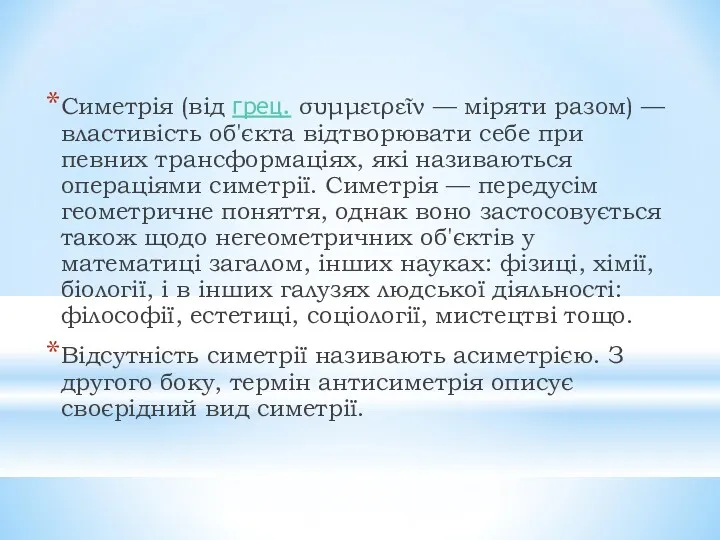 *Симетрія (від грец. συμμετρεῖν — міряти разом) — властивість об'єкта відтворювати себе при певних трансформаціях, які називаються операціями симетрії. Симетрія — передусім геометричне поняття, однак воно застосовується також щодо негеометричних об'єктів у математиці загалом, інших науках: фізиці, хімії, біології, і в інших галузях людської діяльності: філософії, естетиці, соціології, мистецтві тощо.

*Відсутність симетрії називають асиметрією. З другого боку, термін антисиметрія описує своєрідний вид симетрії.